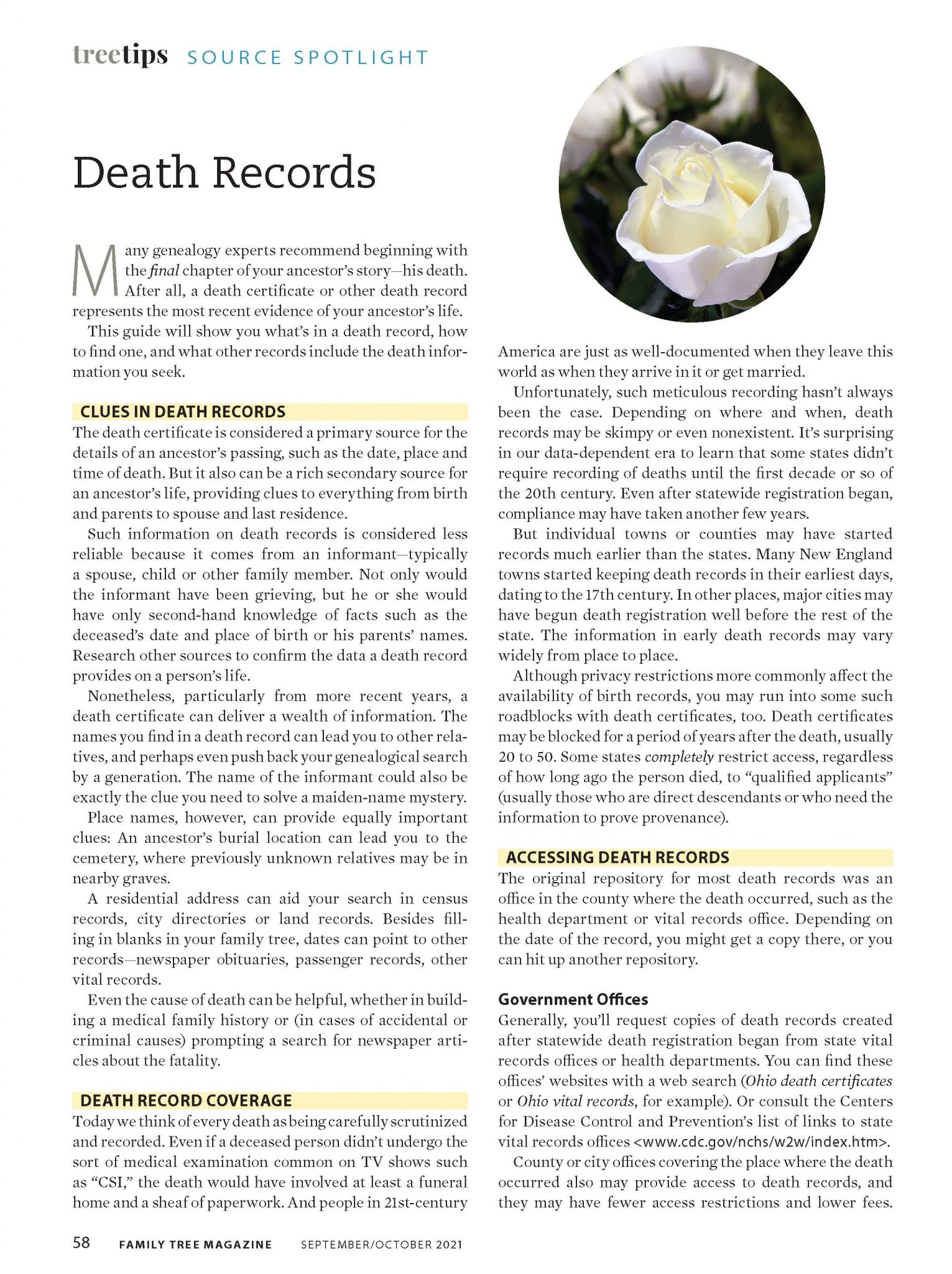 treetips SOURCE SPOTLIGHT

Death Records

Many genealogy experts recommend beginning with the final chapter of your ancestor's story—his death. After all, a death certificate or other death record represents the most recent evidence of your ancestor's life.

This guide will show you what's in a death record, how to find one, and what other records include the death information you seek.

CLUES IN DEATH RECORDS

The death certificate is considered a primary source for the details of an ancestor's passing, such as the date, place and time of death. But it also can be a rich secondary source for an ancestor's life, providing clues to everything from birth and parents to spouse and last residence.

Such information on death records is considered less reliable because it comes from an informant—typically a spouse, child or other family member. Not only would the informant have been grieving, but he or she would have only second-hand knowledge of facts such as the deceased's date and place of birth or his parents' names. Research other sources to confirm the data a death record provides on a person's life.

Nonetheless, particularly from more recent years, a death certificate can deliver a wealth of information. The names you find in a death record can lead you to other relatives, and perhaps even push back your genealogical search by a generation. The name of the informant could also be exactly the clue you need to solve a maiden-name mystery.

Place names, however, can provide equally important clues: An ancestor's burial location can lead you to the cemetery, where previously unknown relatives may be in nearby graves.

A residential address can aid your search in census records, city directories or land records. Besides filling in blanks in your family tree, dates can point to other records—newspaper obituaries, passenger records, other vital records.

Even the cause of death can be helpful, whether in building a medical family history or (in cases of accidental or criminal causes) prompting a search for newspaper articles about the fatality.

DEATH RECORD COVERAGE

Today we think of every death as being carefully scrutinized and recorded. Even if a deceased person didn't undergo the sort of medical examination common on TV shows such as "CSI," the death would have involved at least a funeral home and a sheaf of paperwork. And people in 21st-century America are just as well-documented when they leave this world as when they arrive in it or get married.

Unfortunately, such meticulous recording hasn't always been the case. Depending on where and when, death records may be skimpy or even nonexistent. It's surprising in our data-dependent era to learn that some states didn't require recording of deaths until the first decade or so of the 20th century. Even after statewide registration began, compliance may have taken another few years.

But individual towns or counties may have started records much earlier than the states. Many New England towns started keeping death records in their earliest days, dating to the 17th century. In other places, major cities may have begun death registration well before the rest of the state. The information in early death records may vary widely from place to place.

Although privacy restrictions more commonly affect the availability of birth records, you may run into some such roadblocks with death certificates, too. Death certificates may be blocked for a period of years after the death, usually 20 to 50. Some states completely restrict access, regardless of how long ago the person died, to "qualified applicants" (usually those who are direct descendants or who need the information to prove provenance).

ACCESSING DEATH RECORDS

The original repository for most death records was an office in the county where the death occurred, such as the health department or vital records office. Depending on the date of the record, you might get a copy there, or you can hit up another repository.

Government Offices

Generally, you'll request copies of death records created after statewide death registration began from state vital records offices or health departments. You can find these offices' websites with a web search (Ohio death certificates or Ohio vital records, for example). Or consult the Centers for Disease Control and Prevention's list of links to state vital records offices <www.cdc.gov/nchs/w2w/index.htm>.

County or city offices covering the place where the death occurred also may provide access to death records, and they may have fewer access restrictions and lower fees.

58 FAMILY TREE MAGAZINE SEPTEMBER/OCTOBER 2021